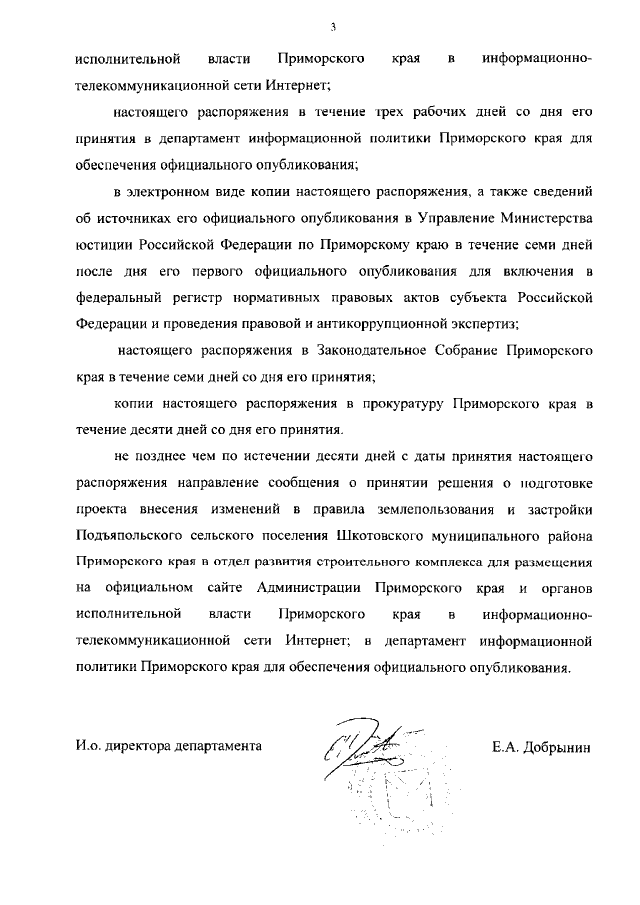 3

исполнительной власти Приморского края в информационно-телекоммуникационной сети Интернет;

настоящего распоряжения в течение трех рабочих дней со дня его принятия в департамент информационной политики Приморского края для обеспечения официального опубликования;

в электронном виде копии настоящего распоряжения, а также сведений об источниках его официального опубликования в Управление Министерства юстиции Российской Федерации по Приморскому краю в течение семи дней после дня его первого официального опубликования для включения в федеральный регистр нормативных правовых актов субъекта Российской Федерации и проведения правовой и антикоррупционной экспертиз;

настоящего распоряжения в Законодательное Собрание Приморского края в течение семи дней со дня его принятия;

копии настоящего распоряжения в прокуратуру Приморского края в течение десяти дней со дня его принятия.

не позднее чем по истечении десяти дней с даты принятия настоящего распоряжения направление сообщения о принятии решения о подготовке проекта внесения изменений в правила землепользования и застройки Подъяпольского сельского поселения Шкотовского муниципального района Приморского края в отдел развития строительного комплекса для размещения на официальном сайте Администрации Приморского края и органов исполнительной власти Приморского края в информационно-телекоммуникационной сети Интернет; в департамент информационной политики Приморского края для обеспечения официального опубликования.

И.о. директора департамента

Е.А. Добрынин